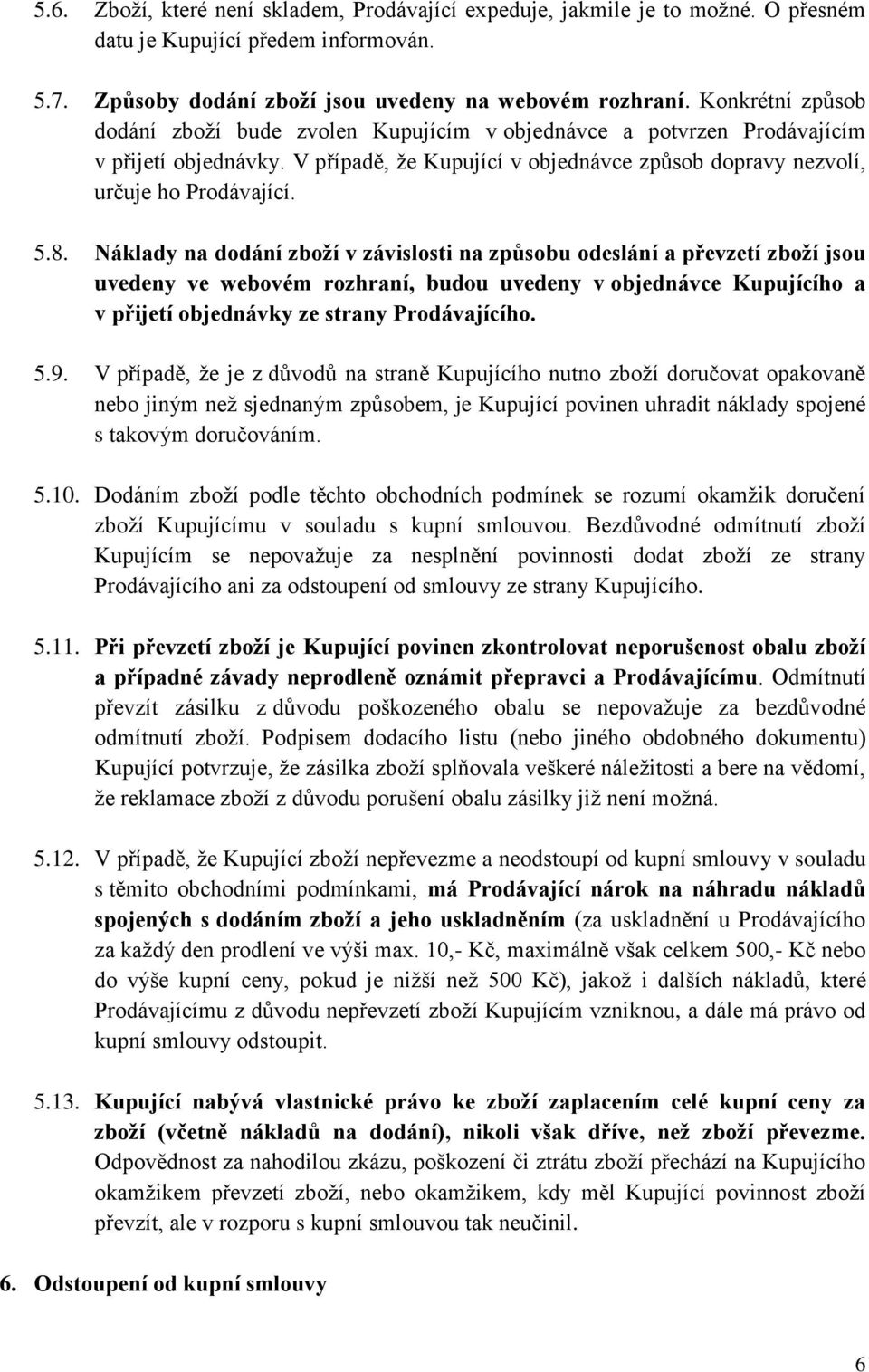 5.6. Zboží, které není skladem, Prodávající expeduje, jakmile je to možné. O přesném datu je Kupující předem informován.

5.7. Způsoby dodání zboží jsou uvedeny na webovém rozhraní. Konkrétní způsob dodání zboží bude zvolen Kupujícím v objednávce a potvrzen Prodávajícím v přijetí objednávky. V případě, že Kupující v objednávce způsob dopravy nezvolí, určuje ho Prodávající.

5.8. Náklady na dodání zboží v závislosti na způsobu odeslání a převzetí zboží jsou uvedeny ve webovém rozhraní, budou uvedeny v objednávce Kupujícího a v přijetí objednávky ze strany Prodávajícího.

5.9. V případě, že je z důvodů na straně Kupujícího nutno zboží doručovat opakovaně nebo jiným než sjednaným způsobem, je Kupující povinen uhradit náklady spojené s takovým doručováním.

5.10. Dodáním zboží podle těchto obchodních podmínek se rozumí okamžik doručení zboží Kupujícímu v souladu s kupní smlouvou. Bezdůvodné odmítnutí zboží Kupujícím se nepovažuje za nesplnění povinnosti dodat zboží ze strany Prodávajícího ani za odstoupení od smlouvy ze strany Kupujícího.

5.11. Při převzetí zboží je Kupující povinen zkontrolovat neporušenost obalu zboží a případné závady neprodleně oznámit přepravci a Prodávajícímu. Odmítnutí převzít zásilku z důvodu poškozeného obalu se nepovažuje za bezdůvodné odmítnutí zboží. Podpisem dodacího listu (nebo jiného obdobného dokumentu) Kupující potvrzuje, že zásilka zboží splňovala veškeré náležitosti a bere na vědomí, že reklamace zboží z důvodu porušení obalu zásilky již není možná.

5.12. V případě, že Kupující zboží nepřevezme a neodstoupí od kupní smlouvy v souladu s těmito obchodními podmínkami, má Prodávající nárok na náhradu nákladů spojených s dodáním zboží a jeho uskladněním (za uskladnění u Prodávajícího za každý den prodlení ve výši max. 10,- Kč, maximálně však celkem 500,- Kč nebo do výše kupní ceny, pokud je nižší než 500 Kč), jakož i dalších nákladů, které Prodávajícímu z důvodu nepřevzetí zboží Kupujícím vzniknou, a dále má právo od kupní smlouvy odstoupit.

5.13. Kupující nabývá vlastnické právo ke zboží zaplacením celé kupní ceny za zboží (včetně nákladů na dodání), nikoli však dříve, než zboží převezme. Odpovědnost za nahodilou zkázu, poškození či ztrátu zboží přechází na Kupujícího okamžikem převzetí zboží, nebo okamžikem, kdy měl Kupující povinnost zboží převzít, ale v rozporu s kupní smlouvou tak neučinil.

6. Odstoupení od kupní smlouvy

6